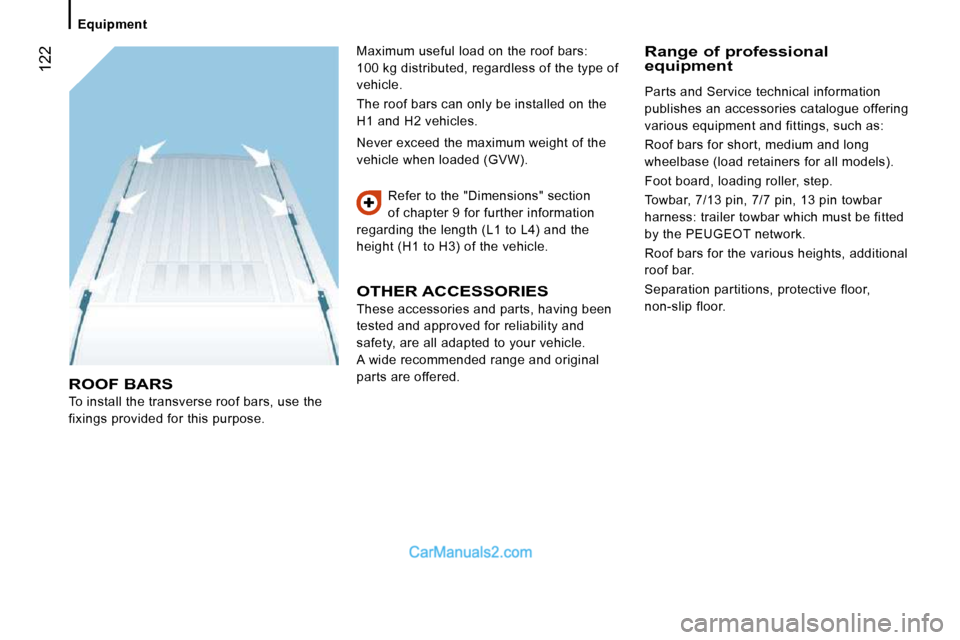 Equipment

122

ROOF BARS
To install the transverse roof bars, use the fixings provided for this purpose.

Maximum useful load on the roof bars:
100 kg distributed, regardless of the type of vehicle.

The roof bars can only be installed on the H1 and H2 vehicles.

Never exceed the maximum weight of the vehicle when loaded (GVW).

Refer to the "Dimensions" section of chapter 9 for further information regarding the length (L1 to L4) and the height (H1 to H3) of the vehicle.

OTHER ACCESSORIES
These accessories and parts, having been tested and approved for reliability and safety, are all adapted to your vehicle.
A wide recommended range and original parts are offered.

Range of professional equipment

Parts and Service technical information publishes an accessories catalogue offering various equipment and fittings, such as:

Roof bars for short, medium and long wheelbase (load retainers for all models).

Foot board, loading roller, step.

Towbar, 7/13 pin, 7/7 pin, 13 pin towbar harness: trailer towbar which must be fitted by the PEUGEOT network.

Roof bars for the various heights, additional roof bar.

Separation partitions, protective floor, non-slip floor.

CarManuals2.com

carmanualsonline.info